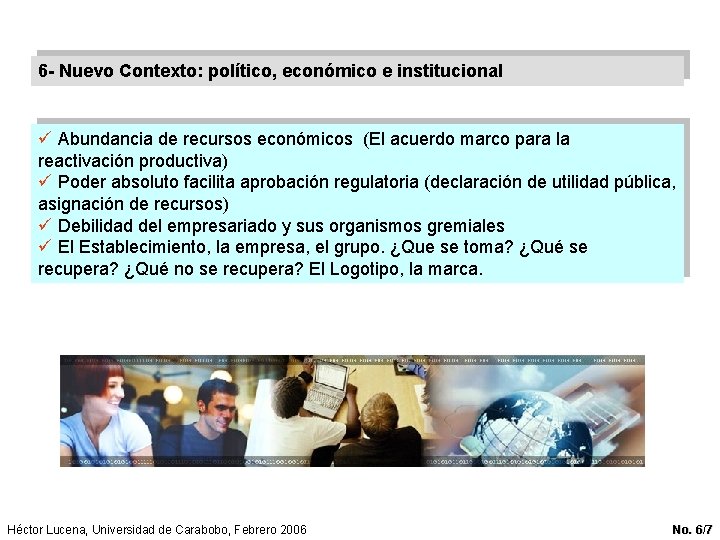 6- Nuevo Contexto: político, económico e institucional

✓ Abundancia de recursos económicos (El acuerdo marco para la reactivación productiva)
✓ Poder absoluto facilita aprobación regulatoria (declaración de utilidad pública, asignación de recursos)
✓ Debilidad del empresariado y sus organismos gremiales
✓ El Establecimiento, la empresa, el grupo. ¿Que se toma? ¿Qué se recupera? ¿Qué no se recupera? El Logotipo, la marca.

Héctor Lucena, Universidad de Carabobo, Febrero 2006

No. 6/7